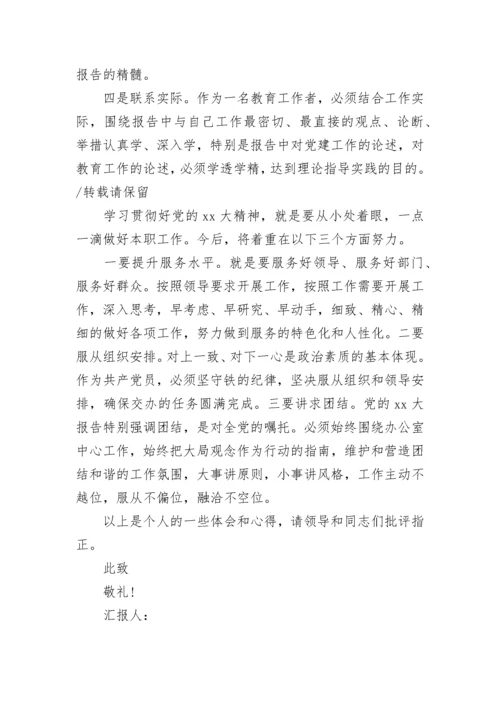 报告的精髓。

四是联系实际。作为一名教育工作者，必须结合工作实际，围绕报告中与自己工作最密切、最直接的观点、论断、举措认真学、深入学，特别是报告中对党建工作的论述，对教育工作的论述，必须学透学精，达到理论指导实践的目的。/转载请保留

学习贯彻好党的 xx 大精神，就是要从小处着眼，一点一滴做好本职工作。今后，将着重在以下三个方面努力。

一要提升服务水平。就是要服务好领导、服务好部门、服务好群众。按照领导要求开展工作，按照工作需要开展工作，深入思考，早考虑、早研究、早动手，细致、精心、精细的做好各项工作，努力做到服务的特色化和人性化。二要服从组织安排。对上一致、对下一心是政治素质的基本体现。作为共产党员，必须坚守铁的纪律，坚决服从组织和领导安排，确保交办的任务圆满完成。三要讲求团结。党的 xx 大报告特别强调团结，是对全党的嘱托。必须始终围绕办公室中心工作，始终把大局观念作为行动的指南，维护和营造团结和谐的工作氛围，大事讲原则，小事讲风格，工作主动不越位，服从不偏位，融洽不空位。

以上是个人的一些体会和心得，请领导和同志们批评指正。

此致

敬礼！

汇报人：